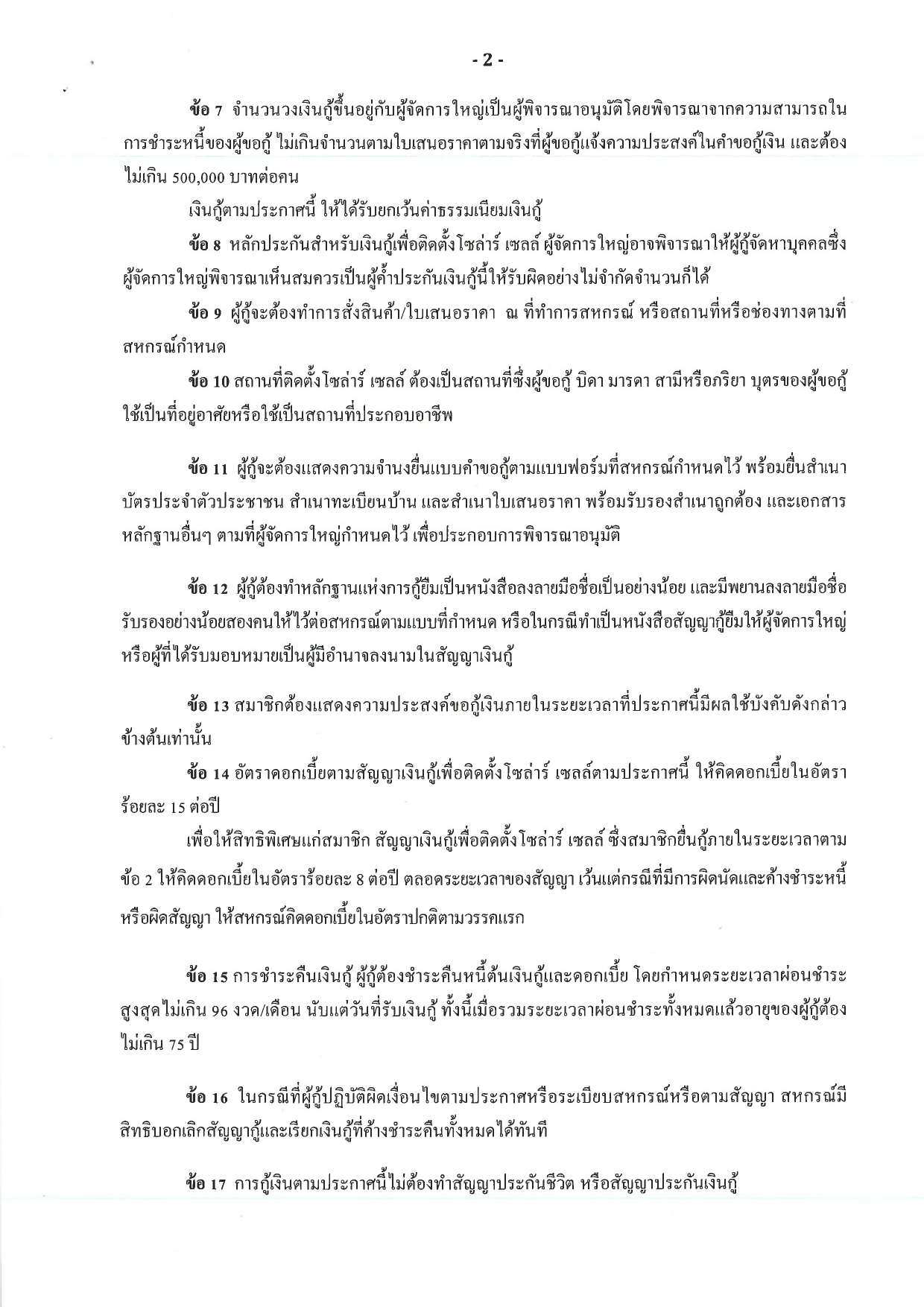 - 2 -

ข้อ 7 จำนวนวงเงินกู้ขึ้นอยู่กับผู้จัดการใหญ่เป็นผู้พิจารณาอนุมัติโดยพิจารณาจากความสามารถในการชำระหนี้ของผู้ขอกู้ ไม่เกินจำนวนตามใบเสนอราคาตามจริงที่ผู้ขอกู้แจ้งความประสงค์ในคำขอกู้เงิน และต้องไม่เกิน 500,000 บาทต่อคน

เงินกู้ตามประกาศนี้ ให้ได้รับยกเว้นค่าธรรมเนียมเงินกู้

ข้อ 8 หลักประกันสำหรับเงินกู้เพื่อติดตั้งโซล่าร์ เซลล์ ผู้จัดการใหญ่อาจพิจารณาให้ผู้กู้จัดหาบุคคลซึ่งผู้จัดการใหญ่พิจารณาเห็นสมควรเป็นผู้ค้ำประกันเงินกู้นี้ให้รับผิดอย่างไม่จำกัดจำนวนก็ได้

ข้อ 9 ผู้กู้จะต้องทำการสั่งสินค้า/ใบเสนอราคา ณ ที่ทำการสหกรณ์ หรือสถานที่หรือช่องทางตามที่สหกรณ์กำหนด

ข้อ 10 สถานที่ติดตั้งโซล่าร์ เซลล์ ต้องเป็นสถานที่ซึ่งผู้ขอกู้ บิดา มารดา สามีหรือภริยา บุตรของผู้ขอกู้ใช้เป็นที่อยู่อาศัยหรือใช้เป็นสถานที่ประกอบอาชีพ

ข้อ 11 ผู้กู้จะต้องแสดงความจำนงยื่นแบบคำขอกู้ตามแบบฟอร์มที่สหกรณ์กำหนดไว้ พร้อมยื่นสำเนาบัตรประจำตัวประชาชน สำเนาทะเบียนบ้าน และสำเนาใบเสนอราคา พร้อมรับรองสำเนาถูกต้อง และเอกสารหลักฐานอื่นๆ ตามที่ผู้จัดการใหญ่กำหนดไว้ เพื่อประกอบการพิจารณาอนุมัติ

ข้อ 12 ผู้กู้ต้องทำหลักฐานแห่งการกู้ยืมเป็นหนังสือลงลายมือชื่อเป็นอย่างน้อย และมีพยานลงลายมือชื่อรับรองอย่างน้อยสองคนให้ไว้ต่อสหกรณ์ตามแบบที่กำหนด หรือในกรณีทำเป็นหนังสือสัญญากู้ยืมให้ผู้จัดการใหญ่หรือผู้ที่ได้รับมอบหมายเป็นผู้มีอำนาจลงนามในสัญญาเงินกู้

ข้อ 13 สมาชิกต้องแสดงความประสงค์ขอกู้เงินภายในระยะเวลาที่ประกาศนี้มีผลใช้บังคับดังกล่าวข้างต้นเท่านั้น

ข้อ 14 อัตราดอกเบี้ยตามสัญญาเงินกู้เพื่อติดตั้งโซล่าร์ เซลล์ตามประกาศนี้ ให้คิดดอกเบี้ยในอัตราร้อยละ 15 ต่อปี

เพื่อให้สิทธิพิเศษแก่สมาชิก สัญญาเงินกู้เพื่อติดตั้งโซล่าร์ เซลล์ ซึ่งสมาชิกยื่นกู้ภายในระยะเวลาตามข้อ 2 ให้คิดดอกเบี้ยในอัตราร้อยละ 8 ต่อปี ตลอดระยะเวลาของสัญญา เว้นแต่กรณีที่มีการผิดนัดและค้างชำระหนี้หรือผิดสัญญา ให้สหกรณ์คิดดอกเบี้ยในอัตราปกติตามวรรคแรก

ข้อ 15 การชำระคืนเงินกู้ ผู้กู้ต้องชำระคืนหนี้ต้นเงินกู้และดอกเบี้ย โดยกำหนดระยะเวลาผ่อนชำระสูงสุดไม่เกิน 96 งวด/เดือน นับแต่วันที่รับเงินกู้ ทั้งนี้เมื่อรวมระยะเวลาผ่อนชำระทั้งหมดแล้วอายุของผู้กู้ต้องไม่เกิน 75 ปี

ข้อ 16 ในกรณีที่ผู้กู้ปฏิบัติผิดเงื่อนไขตามประกาศหรือระเบียบสหกรณ์หรือตามสัญญา สหกรณ์มีสิทธิบอกเลิกสัญญากู้และเรียกเงินกู้ที่ค้างชำระคืนทั้งหมดได้ทันที

ข้อ 17 การกู้เงินตามประกาศนี้ไม่ต้องทำสัญญาประกันชีวิต หรือสัญญาประกันเงินกู้